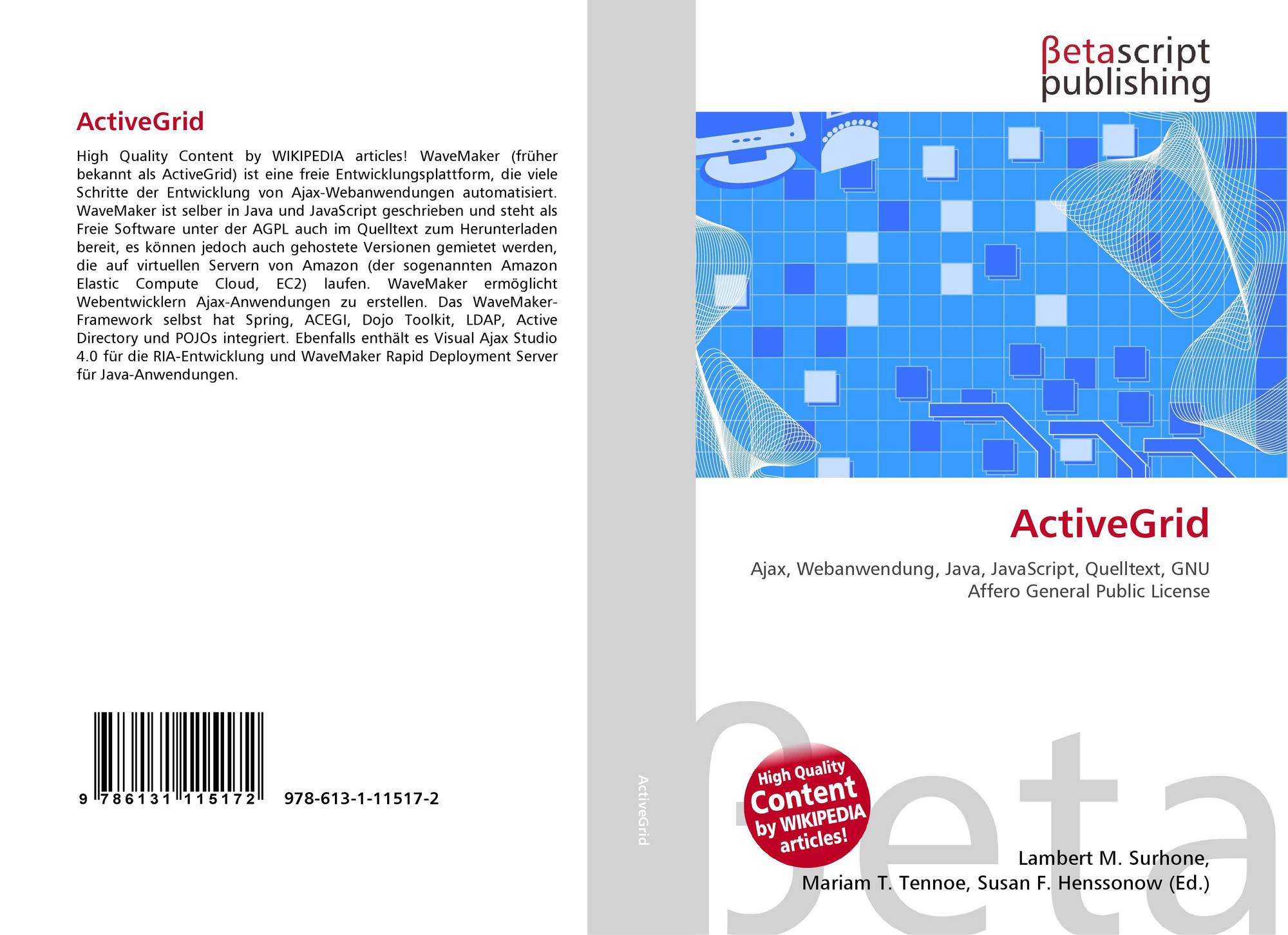 ActiveGrid

High Quality Content by WIKIPEDIA articles! WaveMaker (früher bekannt als ActiveGrid) ist eine freie Entwicklungsplattform, die viele Schritte der Entwicklung von Ajax-Webanwendungen automatisiert. WaveMaker ist selber in Java und JavaScript geschrieben und steht als Freie Software unter der AGPL auch im Quelltext zum Herunterladen bereit, es können jedoch auch gehostete Versionen gemietet werden, die auf virtuellen Servern von Amazon (der sogenannten Amazon Elastic Compute Cloud, EC2) laufen. WaveMaker ermöglicht Webentwicklern Ajax-Anwendungen zu erstellen. Das WaveMaker-Framework selbst hat Spring, ACEGI, Dojo Toolkit, LDAP, Active Directory und POJOs integriert. Ebenfalls enthält es Visual Ajax Studio 4.0 für die RIA-Entwicklung und WaveMaker Rapid Deployment Server für Java-Anwendungen.

9 786131 115172 978-613-1-11517-2

ActiveGrid

βetascript
publishing

ActiveGrid

Ajax, Webanwendung, Java, JavaScript, Quelltext, GNU Affero General Public License

High Quality Content by WIKIPEDIA articles!

Lambert M. Surhone,
Mariam T. Tennoe, Susan F. Henssonow (Ed.)

βeta